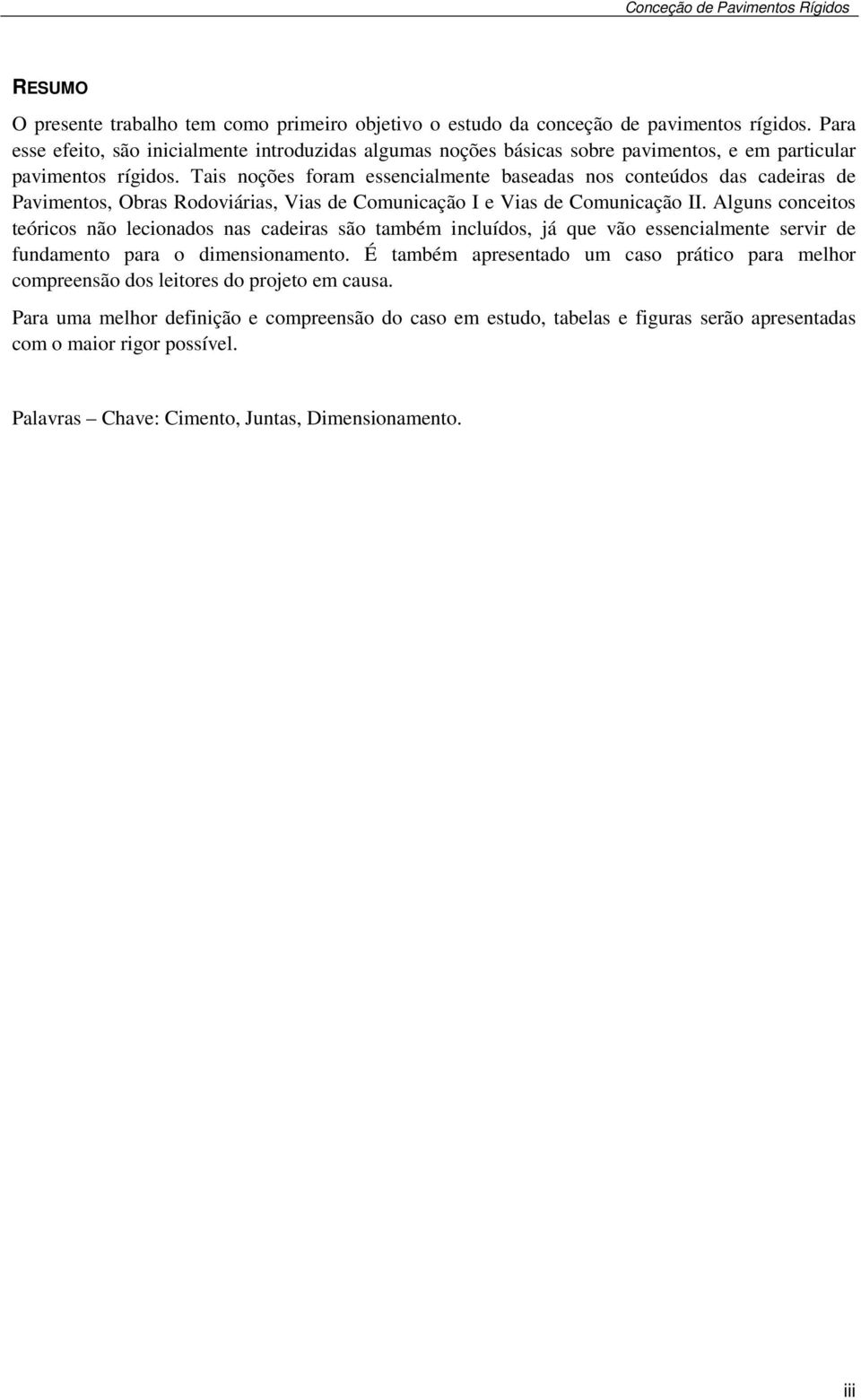 Conceção de Pavimentos Rígidos

RESUMO

O presente trabalho tem como primeiro objetivo o estudo da conceção de pavimentos rígidos. Para esse efeito, são inicialmente introduzidas algumas noções básicas sobre pavimentos, e em particular pavimentos rígidos. Tais noções foram essencialmente baseadas nos conteúdos das cadeiras de Pavimentos, Obras Rodoviárias, Vias de Comunicação I e Vias de Comunicação II. Alguns conceitos teóricos não lecionados nas cadeiras são também incluídos, já que vão essencialmente servir de fundamento para o dimensionamento. É também apresentado um caso prático para melhor compreensão dos leitores do projeto em causa.

Para uma melhor definição e compreensão do caso em estudo, tabelas e figuras serão apresentadas com o maior rigor possível.

Palavras – Chave: Cimento, Juntas, Dimensionamento.

iii